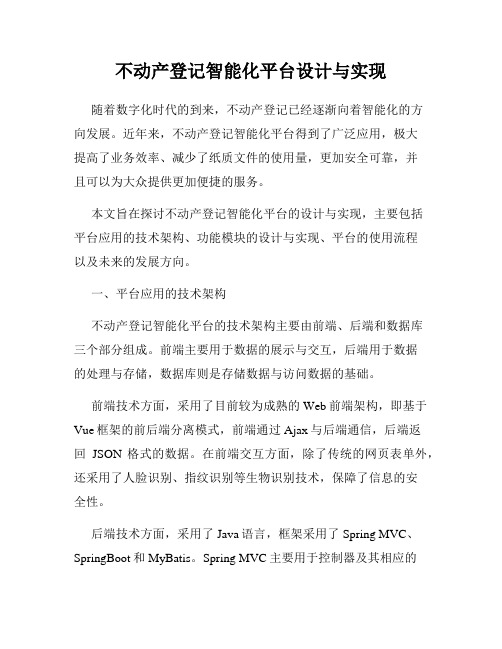 不动产登记智能化平台设计与实现

随着数字化时代的到来，不动产登记已经逐渐向着智能化的方向发展。近年来，不动产登记智能化平台得到了广泛应用，极大提高了业务效率、减少了纸质文件的使用量，更加安全可靠，并且可以为大众提供更加便捷的服务。

本文旨在探讨不动产登记智能化平台的设计与实现，主要包括平台应用的技术架构、功能模块的设计与实现、平台的使用流程以及未来的发展方向。

一、平台应用的技术架构

不动产登记智能化平台的技术架构主要由前端、后端和数据库三个部分组成。前端主要用于数据的展示与交互，后端用于数据的处理与存储，数据库则是存储数据与访问数据的基础。

前端技术方面，采用了目前较为成熟的 Web 前端架构，即基于 Vue 框架的前后端分离模式，前端通过 Ajax 与后端通信，后端返回 JSON 格式的数据。在前端交互方面，除了传统的网页表单外，还采用了人脸识别、指纹识别等生物识别技术，保障了信息的安全性。

后端技术方面，采用了 Java 语言，框架采用了 Spring MVC、SpringBoot 和 MyBatis。Spring MVC 主要用于控制器及其相应的